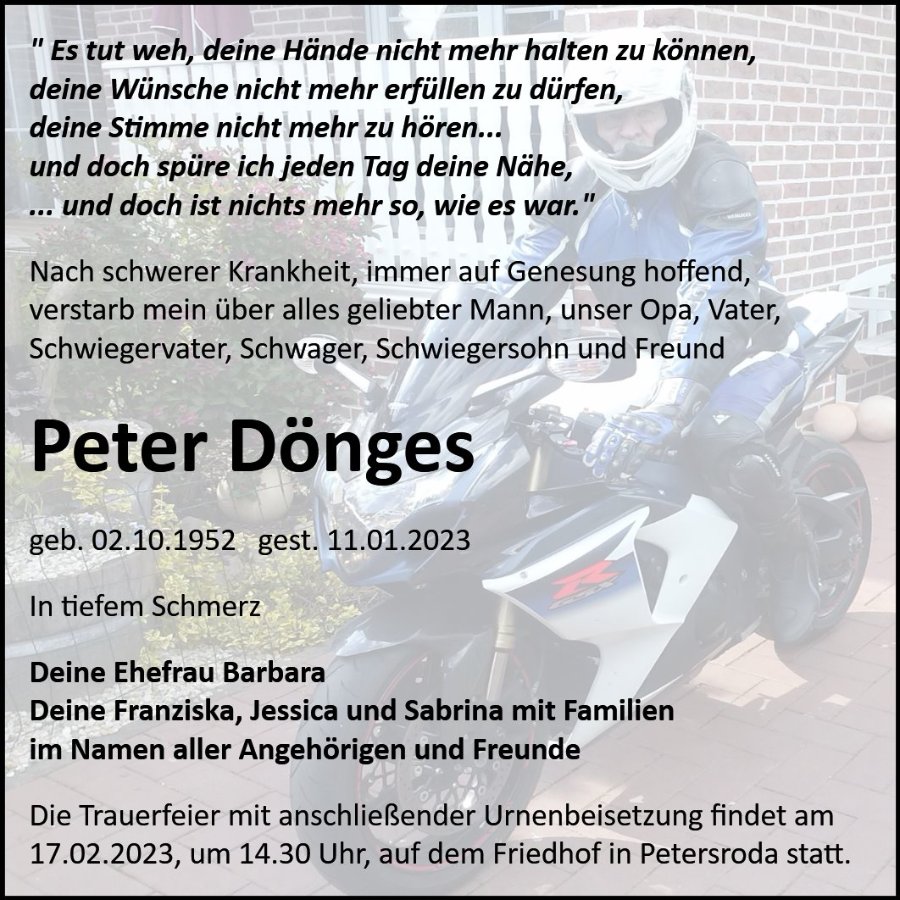 " Es tut weh, deine Hände nicht mehr halten zu können,
deine Wünsche nicht mehr erfüllen zu dürfen,
deine Stimme nicht mehr zu hören...
und doch spüre ich jeden Tag deine Nähe,
... und doch ist nichts mehr so, wie es war."

Nach schwerer Krankheit, immer auf Genesung hoffend, verstarb mein über alles geliebter Mann, unser Opa, Vater, Schwiegervater, Schwager, Schwiegersohn und Freund

Peter Dönges

geb. 02.10.1952 gest. 11.01.2023

In tiefem Schmerz

Deine Ehefrau Barbara
Deine Franziska, Jessica und Sabrina mit Familien
im Namen aller Angehörigen und Freunde

Die Trauerfeier mit anschließender Urnenbeisetzung findet am 17.02.2023, um 14.30 Uhr, auf dem Friedhof in Petersroda statt.